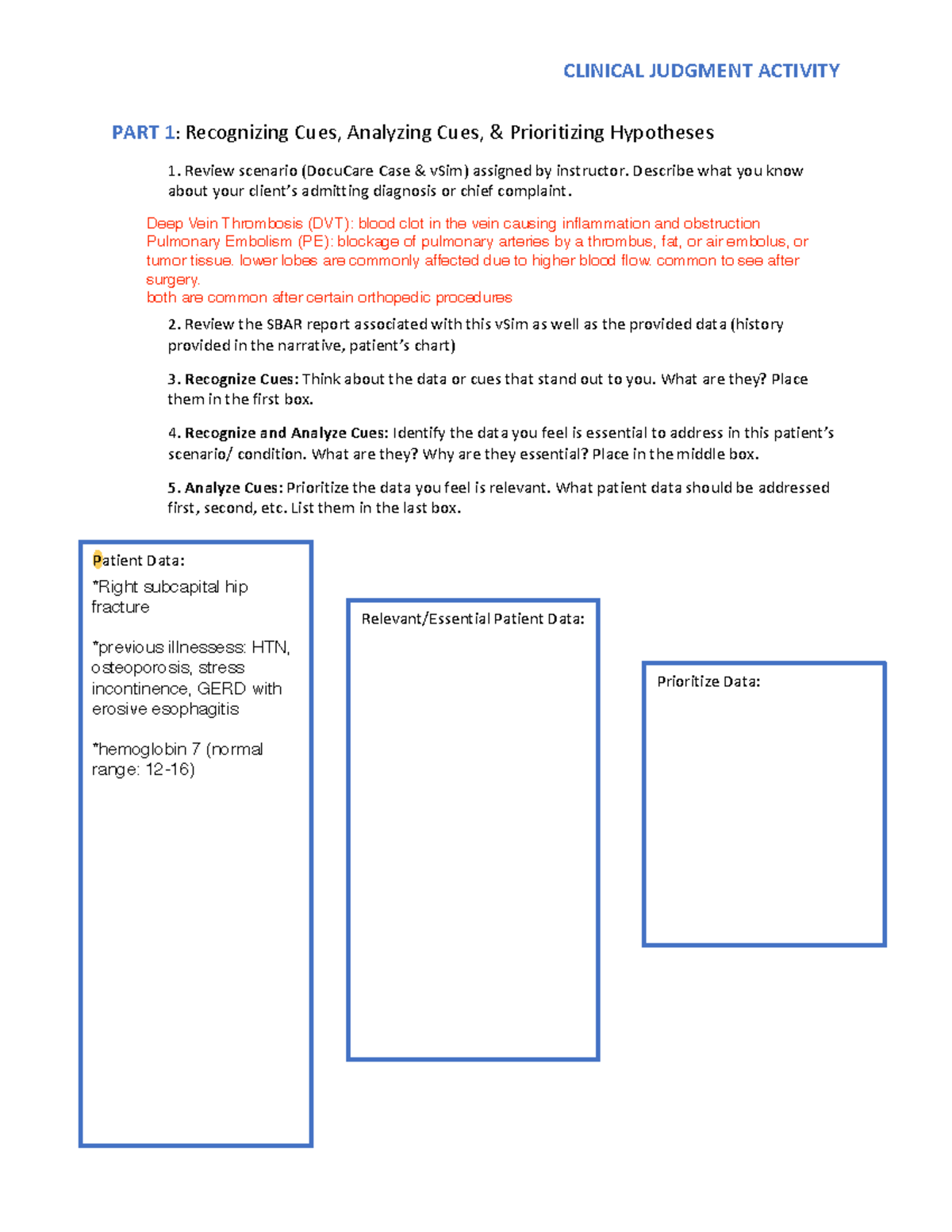 CLINICAL JUDGMENT ACTIVITY

PART 1: Recognizing Cues, Analyzing Cues, & Prioritizing Hypotheses

1. Review scenario (DocuCare Case & vSim) assigned by instructor. Describe what you know about your client's admitting diagnosis or chief complaint.

Deep Vein Thrombosis (DVT): blood clot in the vein causing inflammation and obstruction
Pulmonary Embolism (PE): blockage of pulmonary arteries by a thrombus, fat, or air embolus, or tumor tissue. lower lobes are commonly affected due to higher blood flow. common to see after surgery.
both are common after certain orthopedic procedures

2. Review the SBAR report associated with this vSim as well as the provided data (history provided in the narrative, patient's chart)

3. Recognize Cues: Think about the data or cues that stand out to you. What are they? Place them in the first box.

4. Recognize and Analyze Cues: Identify the data you feel is essential to address in this patient's scenario/ condition. What are they? Why are they essential? Place in the middle box.

5. Analyze Cues: Prioritize the data you feel is relevant. What patient data should be addressed first, second, etc. List them in the last box.

Patient Data:
*Right subcapital hip fracture

*previous illnessess: HTN, osteoporosis, stress incontinence, GERD with erosive esophagitis

*hemoglobin 7 (normal range: 12-16)

Relevant/Essential Patient Data:

Prioritize Data: